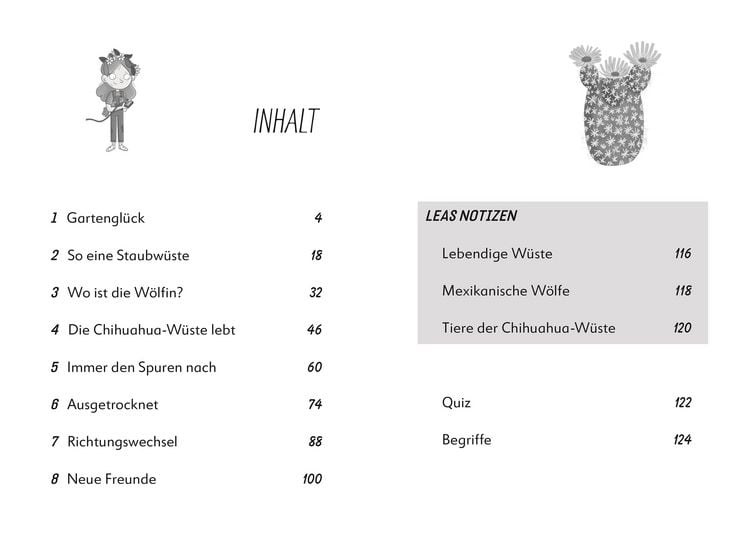 INHALT

1 Gartenglück 4

2 So eine Staubwüste 18

3 Wo ist die Wölfin? 32

4 Die Chihuahua-Wüste lebt 46

5 Immer den Spuren nach 60

6 Ausgetrocknet 74

7 Richtungswechsel 88

8 Neue Freunde 100

LEAS NOTIZEN

Lebendige Wüste 116

Mexikanische Wölfe 118

Tiere der Chihuahua-Wüste 120

Quiz 122

Begriffe 124